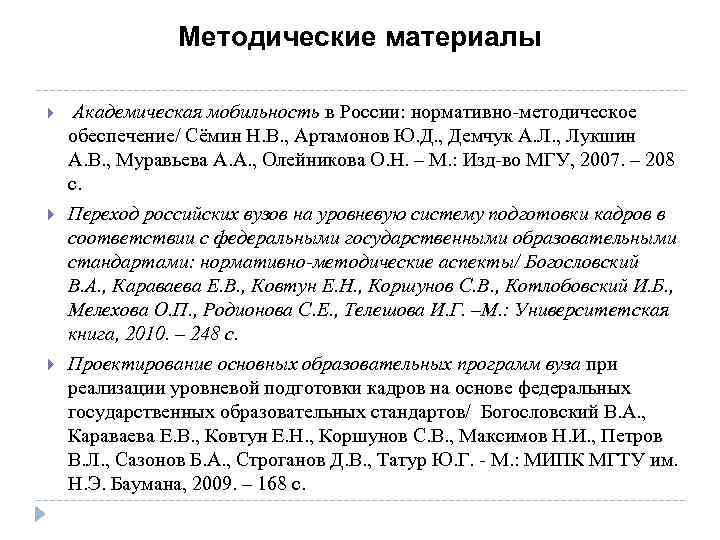 Методические материалы

Академическая мобильность в России: нормативно-методическое обеспечение/ Сёмин Н.В., Артамонов Ю.Д., Демчук А.Л., Лукшин А.В., Муравьева А.А., Олейникова О.Н. – М.: Изд-во МГУ, 2007. – 208 с.

Переход российских вузов на уровневую систему подготовки кадров в соответствии с федеральными государственными образовательными стандартами: нормативно-методические аспекты/ Богословский В.А., Караваева Е.В., Ковтун Е.Н., Коршунов С.В., Котлобовский И.Б., Мелехова О.П., Родионова С.Е., Телешова И.Г. –М.: Университетская книга, 2010. – 248 с.

Проектирование основных образовательных программ вуза при реализации уровневой подготовки кадров на основе федеральных государственных образовательных стандартов/ Богословский В.А., Караваева Е.В., Ковтун Е.Н., Коршунов С.В., Максимов Н.И., Петров В.Л., Сазонов Б.А., Строганов Д.В., Татур Ю.Г. - М.: МИПК МГТУ им. Н.Э. Баумана, 2009. – 168 с.